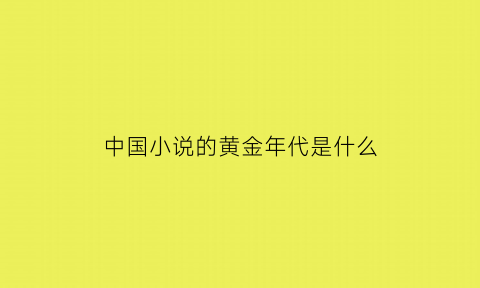 中国小说的黄金年代是什么